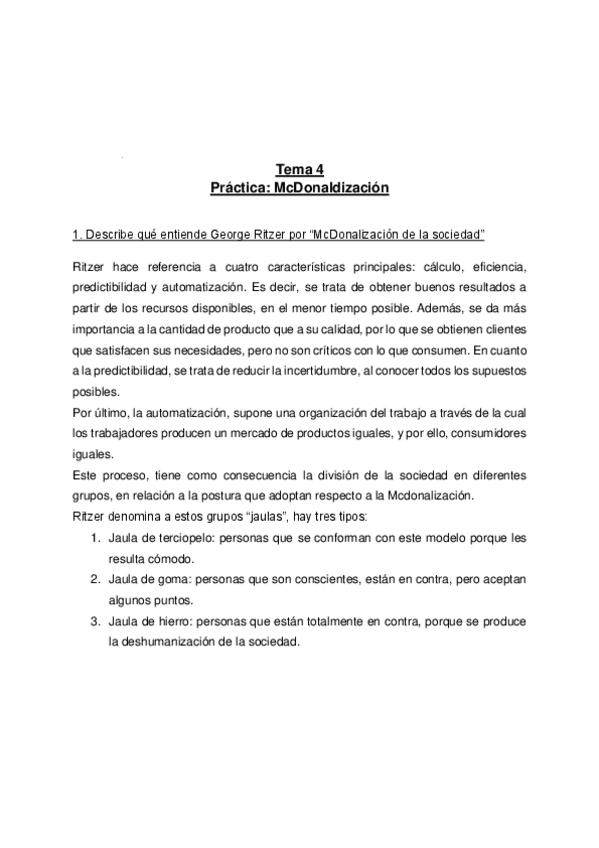 Tema 4
Práctica: McDonaldización

1. Describe qué entiende George Ritzer por "McDonalización de la sociedad"

Ritzer hace referencia a cuatro características principales: cálculo, eficiencia, predictibilidad y automatización. Es decir, se trata de obtener buenos resultados a partir de los recursos disponibles, en el menor tiempo posible. Además, se da más importancia a la cantidad de producto que a su calidad, por lo que se obtienen clientes que satisfacen sus necesidades, pero no son críticos con lo que consumen. En cuanto a la predictibilidad, se trata de reducir la incertidumbre, al conocer todos los supuestos posibles.
Por último, la automatización, supone una organización del trabajo a través de la cual los trabajadores producen un mercado de productos iguales, y por ello, consumidores iguales.
Este proceso, tiene como consecuencia la división de la sociedad en diferentes grupos, en relación a la postura que adoptan respecto a la Mcdonalización.
Ritzer denomina a estos grupos "jaulas", hay tres tipos:
1. Jaula de terciopelo: personas que se conforman con este modelo porque les resulta cómodo.
2. Jaula de goma: personas que son conscientes, están en contra, pero aceptan algunos puntos.
3. Jaula de hierro: personas que están totalmente en contra, porque se produce la deshumanización de la sociedad.